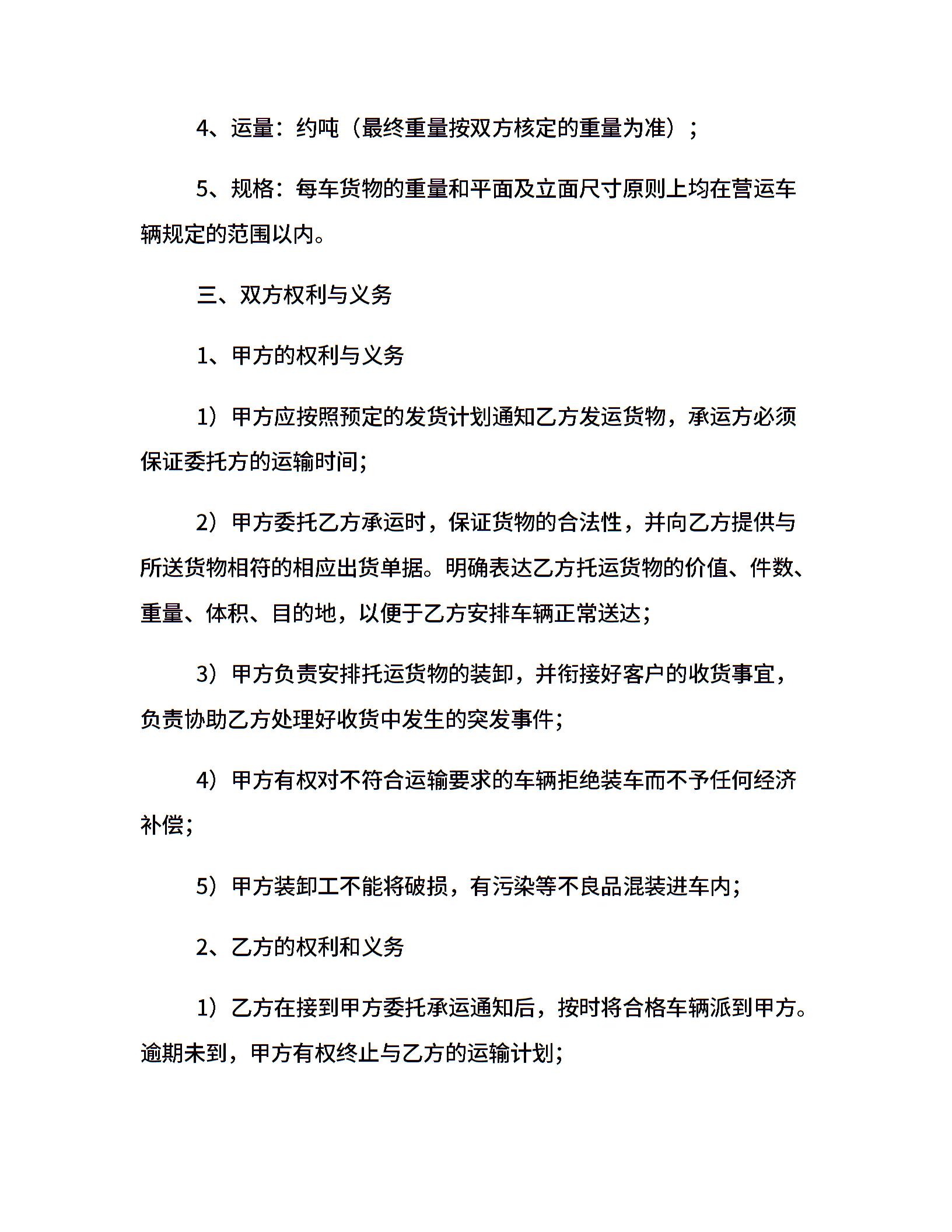 4、运量：约吨（最终重量按双方核定的重量为准）；

5、规格：每车货物的重量和平面及立面尺寸原则上均在营运车辆规定的范围以内。

三、双方权利与义务

1、甲方的权利与义务

1）甲方应按照预定的发货计划通知乙方发运货物，承运方必须保证委托方的运输时间;

2）甲方委托乙方承运时，保证货物的合法性，并向乙方提供与所送货物相符的相应出货单据。明确表达乙方托运货物的价值、件数、重量、体积、目的地，以便于乙方安排车辆正常送达;

3）甲方负责安排托运货物的装卸，并衔接好客户的收货事宜，负责协助乙方处理好收货中发生的突发事件;

4）甲方有权对不符合运输要求的车辆拒绝装车而不予任何经济补偿;

5）甲方装卸工不能将破损，有污染等不良品混装进车内;

2、乙方的权利和义务

1）乙方在接到甲方委托承运通知后，按时将合格车辆派到甲方。逾期未到，甲方有权终止与乙方的运输计划;